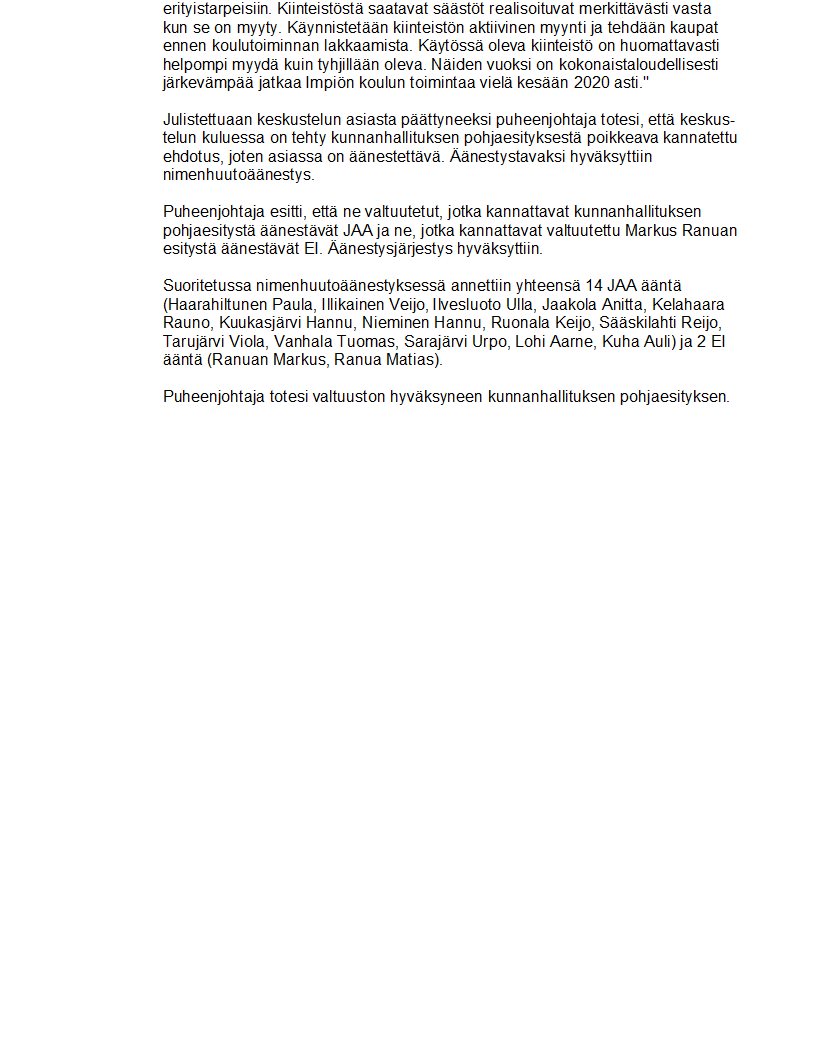 erityistarpeisiin. Kiinteistöstä saatavat säästöt realisoituvat merkittävästi vasta kun se on myyty. Käynnistetään kiinteistön aktiivinen myynti ja tehdään kaupat ennen koulutoiminnan lakkaamista. Käytössä oleva kiinteistö on huomattavasti helpompi myydä kuin tyhjillään oleva. Näiden vuoksi on kokonaistaloudellisesti järkevämpää jatkaa Impiön koulun toimintaa vielä kesään 2020 asti."

Julistettuaan keskustelun asiasta päättyneeksi puheenjohtaja totesi, että keskustelun kuluessa on tehty kunnanhallituksen pohjaesityksestä poikkeava kannatettu ehdotus, joten asiassa on äänestettävä. Äänestystavaksi hyväksyttiin nimenhuutoäänestys.

Puheenjohtaja esitti, että ne valtuutetut, jotka kannattavat kunnanhallituksen pohjaesitystä äänestävät JAA ja ne, jotka kannattavat valtuutettu Markus Ranuan esitystä äänestävät EI. Äänestysjärjestys hyväksyttiin.

Suoritetussa nimenhuutoäänestyksessä annettiin yhteensä 14 JAA ääntä (Haarahiltunen Paula, Illikainen Veijo, Ilvesluoto Ulla, Jaakola Anitta, Kelahaara Rauno, Kuukasjärvi Hannu, Nieminen Hannu, Ruonala Keijo, Sääskilahti Reijo, Tarujärvi Viola, Vanhala Tuomas, Sarajärvi Urpo, Lohi Aarne, Kuha Auli) ja 2 EI ääntä (Ranuan Markus, Ranua Matias).

Puheenjohtaja totesi valtuuston hyväksyneen kunnanhallituksen pohjaesityksen.